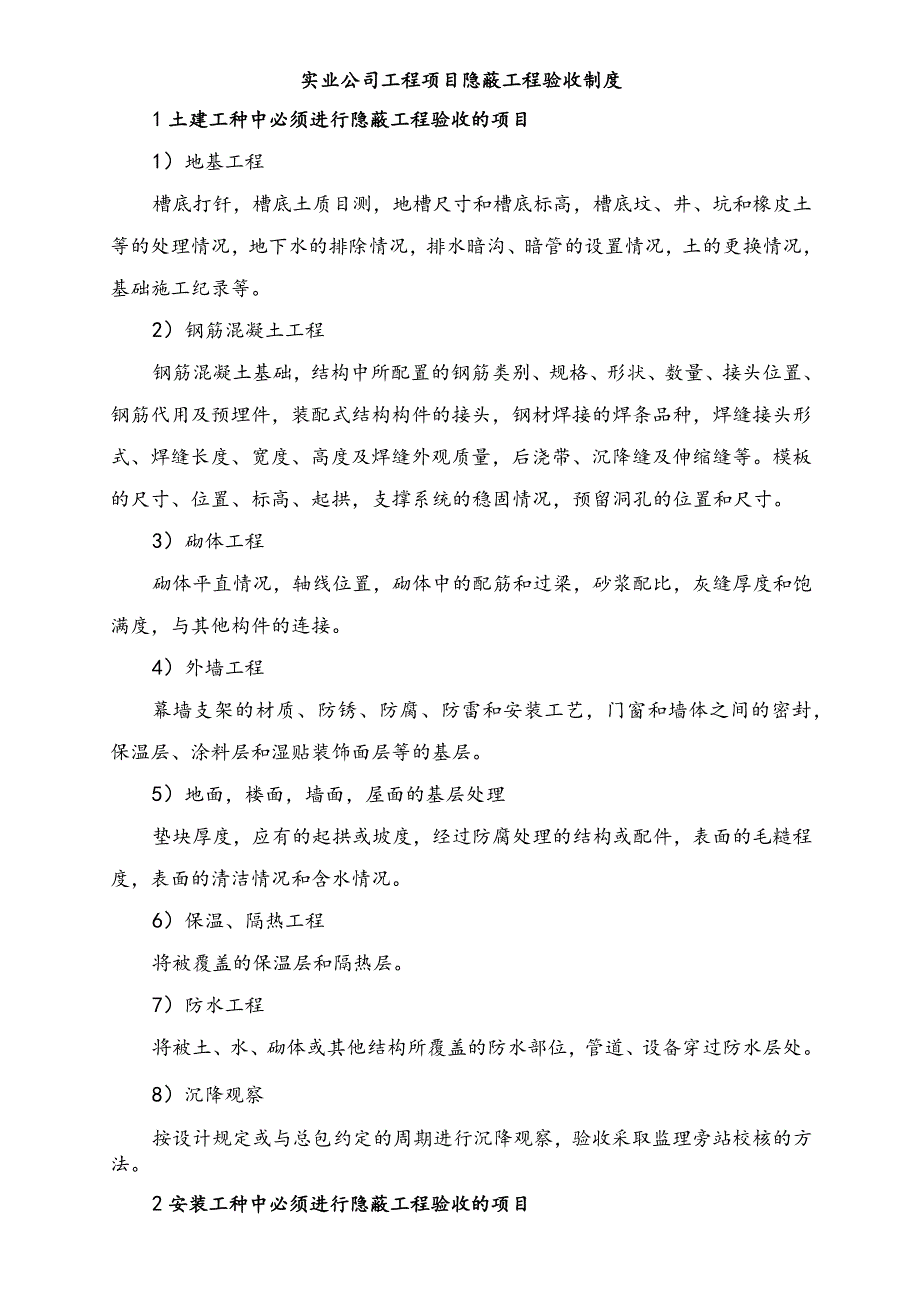 实业公司工程项目隐蔽工程验收制度

1 土建工种中必须进行隐蔽工程验收的项目

1）地基工程

槽底打钎，槽底土质目测，地槽尺寸和槽底标高，槽底坟、井、坑和橡皮土等的处理情况，地下水的排除情况，排水暗沟、暗管的设置情况，土的更换情况，基础施工纪录等。

2）钢筋混凝土工程

钢筋混凝土基础，结构中所配置的钢筋类别、规格、形状、数量、接头位置、钢筋代用及预埋件，装配式结构构件的接头，钢材焊接的焊条品种，焊缝接头形式、焊缝长度、宽度、高度及焊缝外观质量，后浇带、沉降缝及伸缩缝等。模板的尺寸、位置、标高、起拱，支撑系统的稳固情况，预留洞孔的位置和尺寸。

3）砌体工程

砌体平直情况，轴线位置，砌体中的配筋和过梁，砂浆配比，灰缝厚度和饱满度，与其他构件的连接。

4）外墙工程

幕墙支架的材质、防锈、防腐、防雷和安装工艺，门窗和墙体之间的密封，保温层、涂料层和湿贴装饰面层等的基层。

5）地面，楼面，墙面，屋面的基层处理

垫块厚度，应有的起拱或坡度，经过防腐处理的结构或配件，表面的毛糙程度，表面的清洁情况和含水情况。

6）保温、隔热工程

将被覆盖的保温层和隔热层。

7）防水工程

将被土、水、砌体或其他结构所覆盖的防水部位，管道、设备穿过防水层处。

8）沉降观察

按设计规定或与总包约定的周期进行沉降观察，验收采取监理旁站校核的方法。

2 安装工种中必须进行隐蔽工程验收的项目